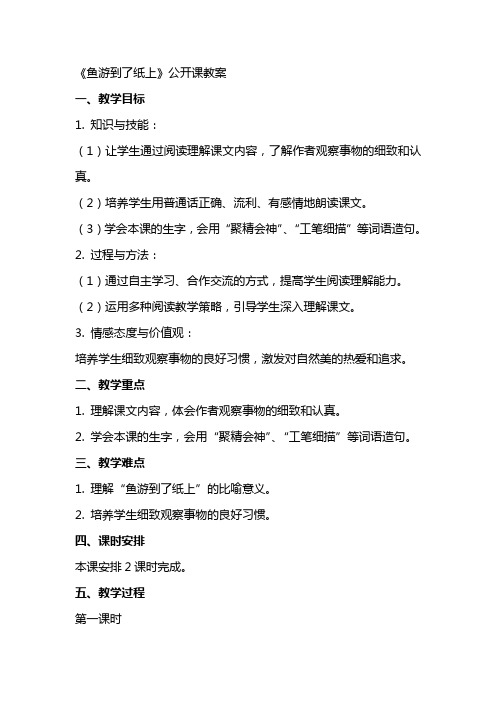 《鱼游到了纸上》公开课教案

一、教学目标

1. 知识与技能：

（1）让学生通过阅读理解课文内容，了解作者观察事物的细致和认真。

（2）培养学生用普通话正确、流利、有感情地朗读课文。

（3）学会本课的生字，会用“聚精会神”、“工笔细描”等词语造句。

2. 过程与方法：

（1）通过自主学习、合作交流的方式，提高学生阅读理解能力。

（2）运用多种阅读教学策略，引导学生深入理解课文。

3. 情感态度与价值观：

培养学生细致观察事物的良好习惯，激发对自然美的热爱和追求。

二、教学重点

1. 理解课文内容，体会作者观察事物的细致和认真。

2. 学会本课的生字，会用“聚精会神”、“工笔细描”等词语造句。

三、教学难点

1. 理解“鱼游到了纸上”的比喻意义。

2. 培养学生细致观察事物的良好习惯。

四、课时安排

本课安排 2 课时完成。

五、教学过程

第一课时